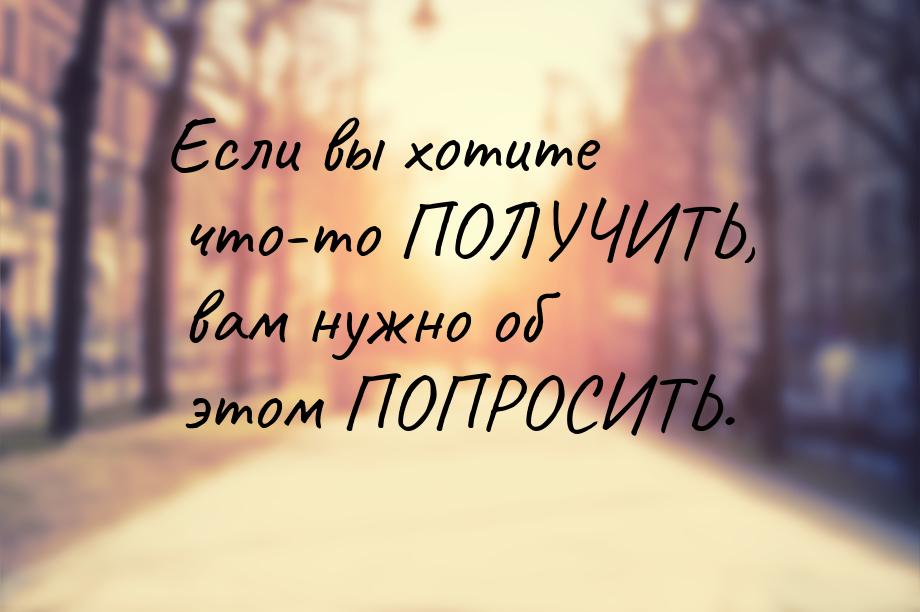 Если вы хотите что-то ПОЛУЧИТЬ, вам нужно об этом ПОПРОСИТЬ.